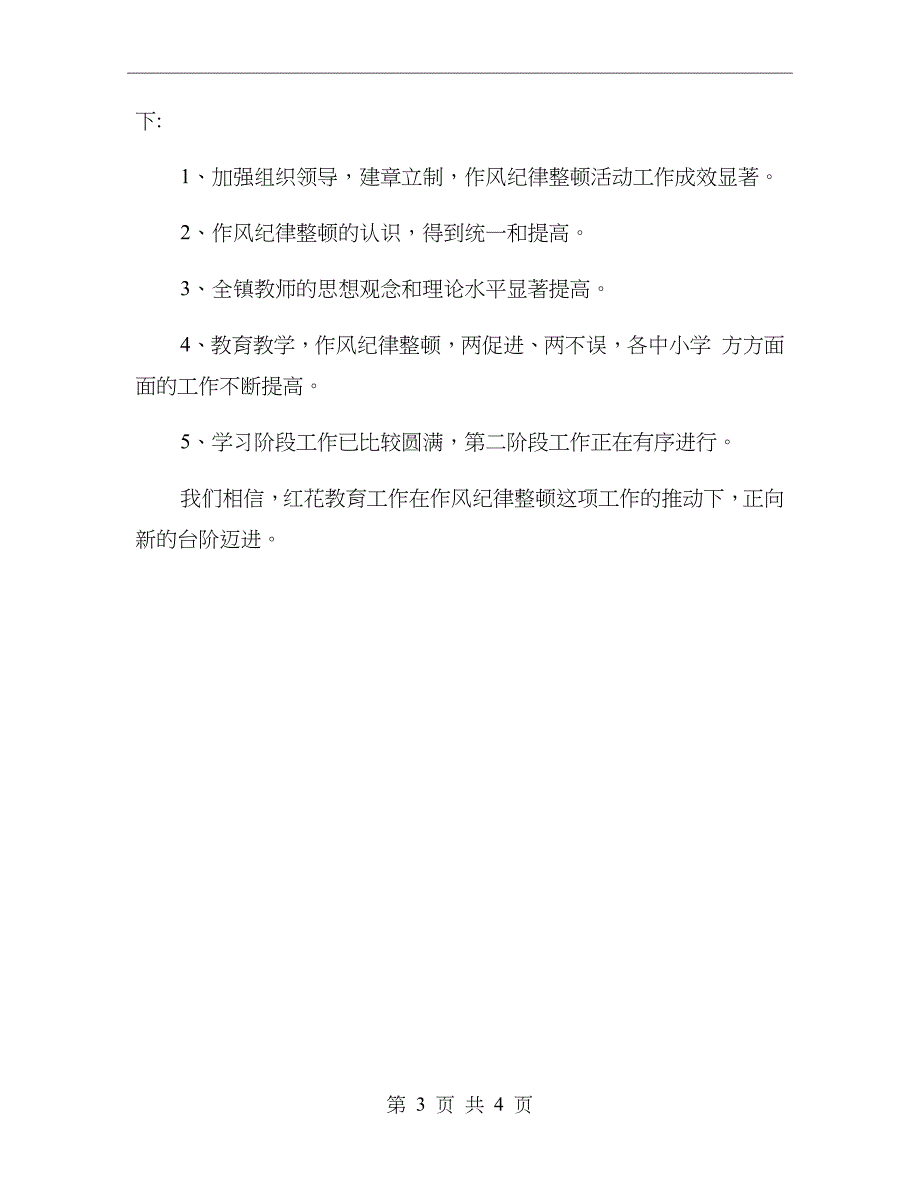 下:

1、加强组织领导，建章立制，作风纪律整顿活动工作成效显著。

2、作风纪律整顿的认识，得到统一和提高。

3、全镇教师的思想观念和理论水平显著提高。

4、教育教学，作风纪律整顿，两促进、两不误，各中小学 方方面面的工作不断提高。

5、学习阶段工作已比较圆满，第二阶段工作正在有序进行。

我们相信，红花教育工作在作风纪律整顿这项工作的推动下，正向新的台阶迈进。

第 3 页 共 4 页